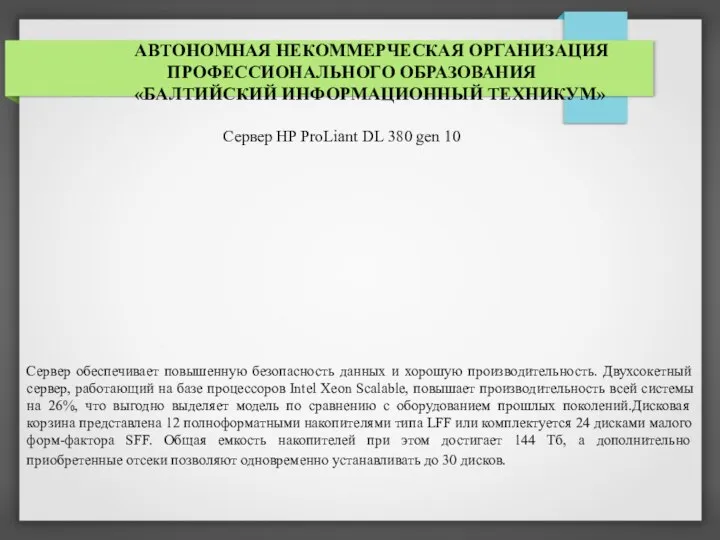 АВТОНОМНАЯ НЕКОММЕРЧЕСКАЯ ОРГАНИЗАЦИЯ ПРОФЕССИОНАЛЬНОГО ОБРАЗОВАНИЯ «БАЛТИЙСКИЙ ИНФОРМАЦИОННЫЙ ТЕХНИКУМ»

Сервер HP ProLiant DL 380 gen 10

Сервер обеспечивает повышенную безопасность данных и хорошую производительность. Двухсокетный сервер, работающий на базе процессоров Intel Xeon Scalable, повышает производительность всей системы на 26%, что выгодно выделяет модель по сравнению с оборудованием прошлых поколений.Дисковая корзина представлена 12 полноформатными накопителями типа LFF или комплектуется 24 дисками малого форм-фактора SFF. Общая емкость накопителей при этом достигает 144 Тб, а дополнительно приобретенные отсеки позволяют одновременно устанавливать до 30 дисков.